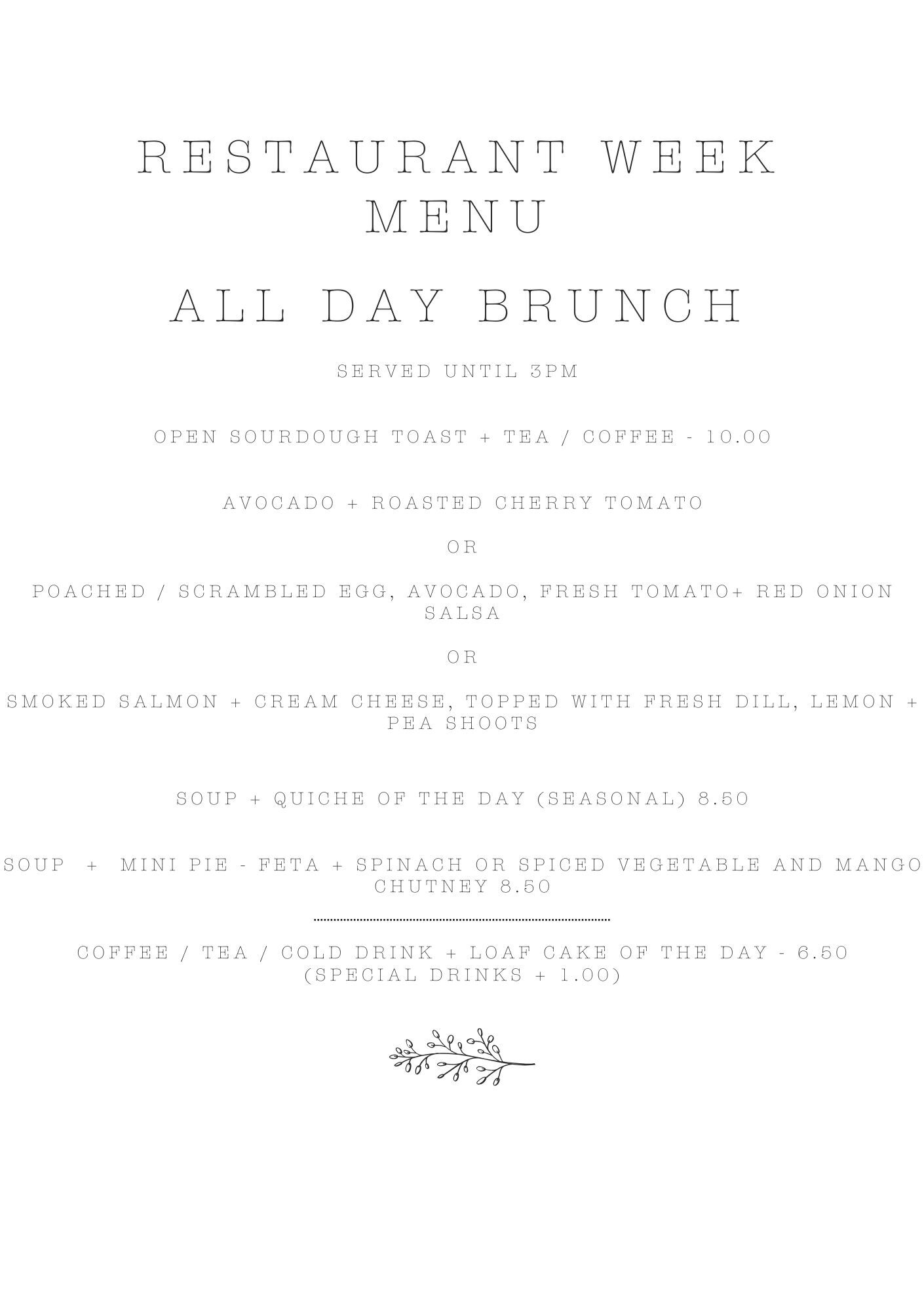 RESTAURANT WEEK MENU

ALL DAY BRUNCH

SERVED UNTIL 3PM

OPEN SOURDOUGH TOAST + TEA / COFFEE - 10.00

AVOCADO + ROASTED CHERRY TOMATO

OR

POACHED / SCRAMBLED EGG, AVOCADO, FRESH TOMATO+ RED ONION SALSA

OR

SMOKED SALMON + CREAM CHEESE, TOPPED WITH FRESH DILL, LEMON + PEA SHOOTS

SOUP + QUICHE OF THE DAY (SEASONAL) 8.50

SOUP + MINI PIE - FETA + SPINACH OR SPICED VEGETABLE AND MANGO CHUTNEY 8.50

COFFEE / TEA / COLD DRINK + LOAF CAKE OF THE DAY - 6.50 (SPECIAL DRINKS + 1.00)